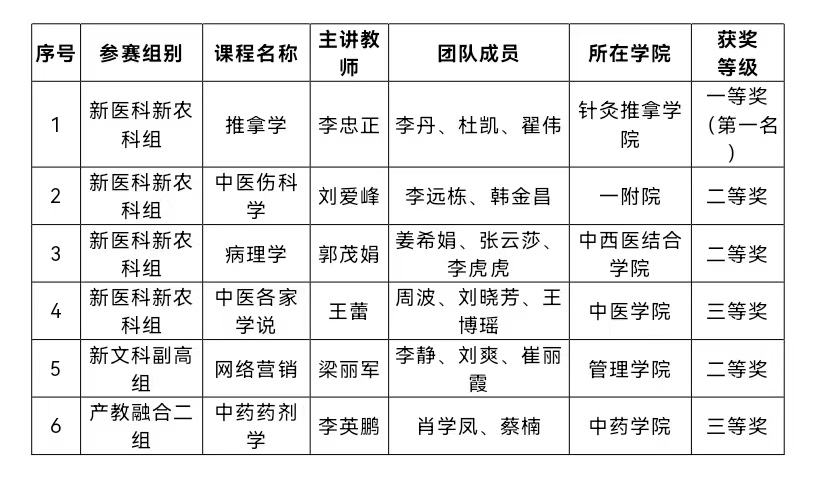 | 序号 | 参赛组别 | 课程名称 | 主讲教师 | 团队成员 | 所在学院 | 获奖等级 |
|---|---|---|---|---|---|---|
| 1 | 新医科新农科组 | 推拿学 | 李忠正 | 李丹、杜凯、翟伟 | 针灸推拿学院 | 一等奖（第一名） |
| 2 | 新医科新农科组 | 中医伤科学 | 刘爱峰 | 李远栋、韩金昌 | 一附院 | 二等奖 |
| 3 | 新医科新农科组 | 病理学 | 郭茂娟 | 姜希娟、张云莎、李虎虎 | 中西医结合学院 | 二等奖 |
| 4 | 新医科新农科组 | 中医各家学说 | 王蕾 | 周波、刘晓芳、王博瑶 | 中医学院 | 三等奖 |
| 5 | 新文科副高组 | 网络营销 | 梁丽军 | 李静、刘爽、崔丽霞 | 管理学院 | 二等奖 |
| 6 | 产教融合二组 | 中药药剂学 | 李英鹏 | 肖学凤、蔡楠 | 中药学院 | 三等奖 |